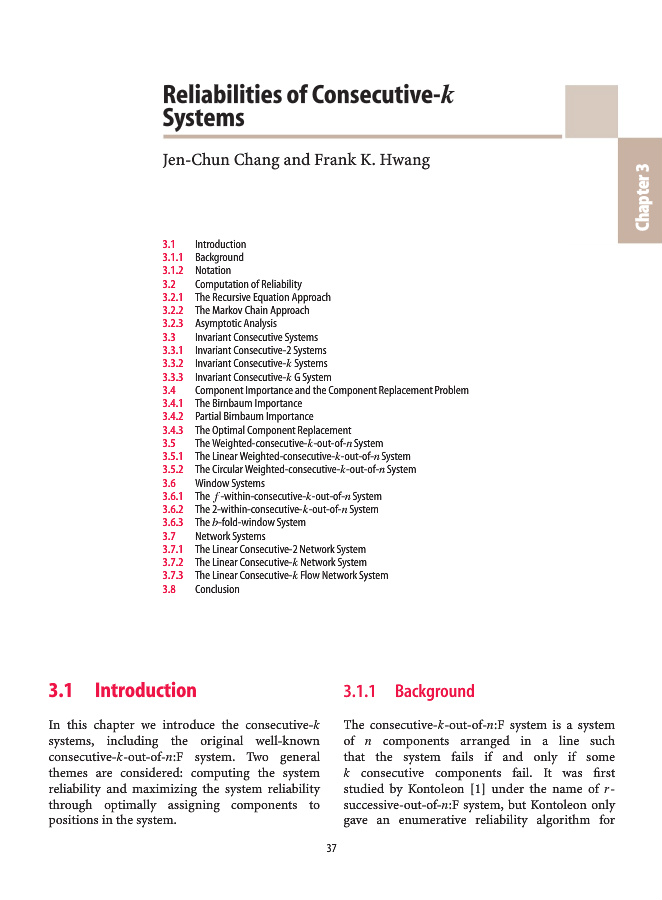 Reliabilities of Consecutive-$k$ Systems

Jen-Chun Chang and Frank K. Hwang

Chapter 3

3.1 Introduction
3.1.1 Background
3.1.2 Notation
3.2 Computation of Reliability
3.2.1 The Recursive Equation Approach
3.2.2 The Markov Chain Approach
3.2.3 Asymptotic Analysis
3.3 Invariant Consecutive Systems
3.3.1 Invariant Consecutive-2 Systems
3.3.2 Invariant Consecutive-$k$ Systems
3.3.3 Invariant Consecutive-$k$ G System
3.4 Component Importance and the Component Replacement Problem
3.4.1 The Birnbaum Importance
3.4.2 Partial Birnbaum Importance
3.4.3 The Optimal Component Replacement
3.5 The Weighted-consecutive-$k$-out-of-$n$ System
3.5.1 The Linear Weighted-consecutive-$k$-out-of-$n$ System
3.5.2 The Circular Weighted-consecutive-$k$-out-of-$n$ System
3.6 Window Systems
3.6.1 The $f$-within-consecutive-$k$-out-of-$n$ System
3.6.2 The 2-within-consecutive-$k$-out-of-$n$ System
3.6.3 The $b$-fold-window System
3.7 Network Systems
3.7.1 The Linear Consecutive-2 Network System
3.7.2 The Linear Consecutive-$k$ Network System
3.7.3 The Linear Consecutive-$k$ Flow Network System
3.8 Conclusion

3.1 Introduction

In this chapter we introduce the consecutive-$k$ systems, including the original well-known consecutive-$k$-out-of-$n$:F system. Two general themes are considered: computing the system reliability and maximizing the system reliability through optimally assigning components to positions in the system.

3.1.1 Background

The consecutive-$k$-out-of-$n$:F system is a system of $n$ components arranged in a line such that the system fails if and only if some $k$ consecutive components fail. It was first studied by Kontoleon [1] under the name of $r$-successive-out-of-$n$:F system, but Kontoleon only gave an enumerative reliability algorithm for

37